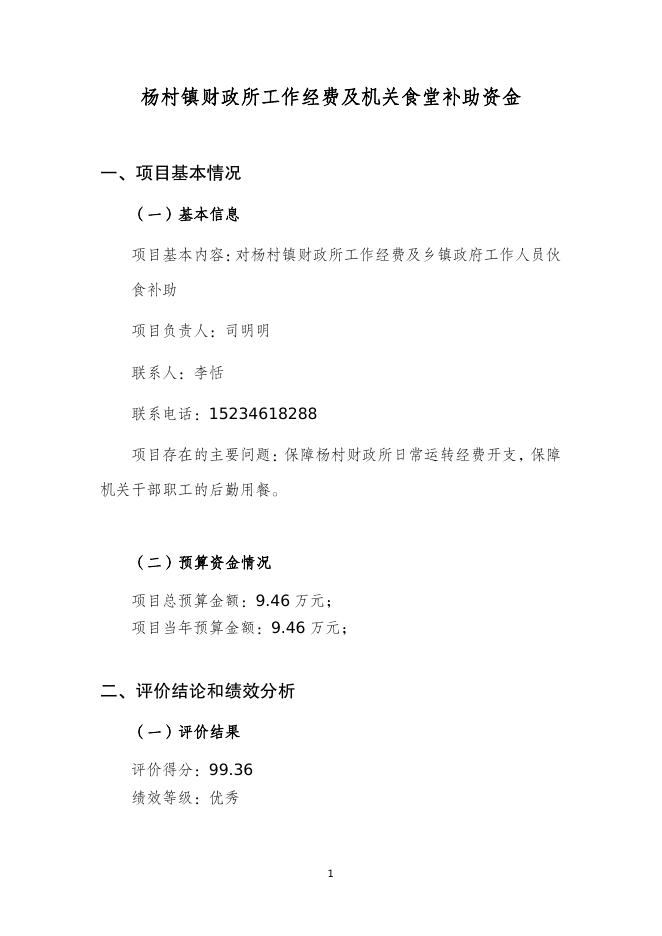 杨村镇财政所工作经费及机关食堂补助资金

一、项目基本情况

（一）基本信息

项目基本内容：对杨村镇财政所工作经费及乡镇政府工作人员伙食补助

项目负责人：司明明

联系人：李恬

联系电话：15234618288

项目存在的主要问题：保障杨村财政所日常运转经费开支，保障机关干部职工的后勤用餐。

（二）预算资金情况

项目总预算金额：9.46 万元；
项目当年预算金额：9.46 万元；

二、评价结论和绩效分析

（一）评价结果

评价得分：99.36
绩效等级：优秀

1